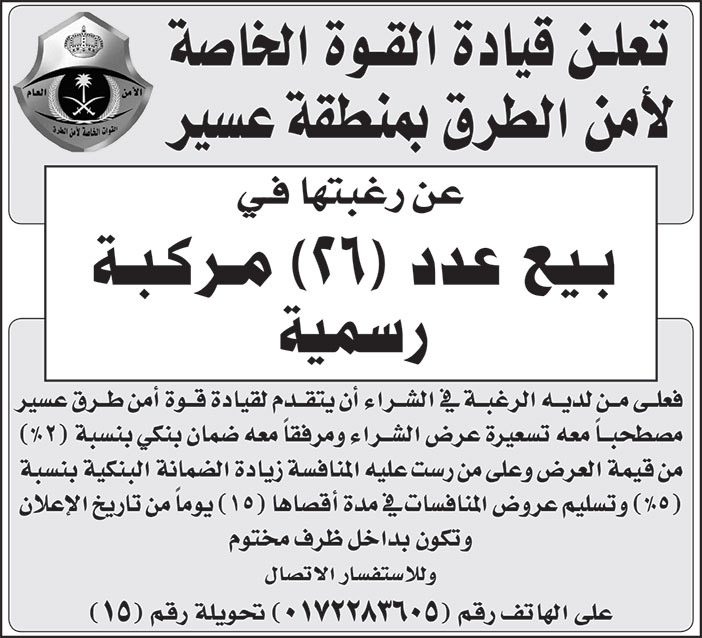 الأمن العام
القوات الخاصة لأمن الطرق

تعلن قيادة القوة الخاصة لأمن الطرق بمنطقة عسير

عن رغبتها في

بيع عدد (٢٦) مركبة رسمية

فعلى من لديه الرغبة في الشراء أن يتقدم لقيادة قوة أمن طرق عسير مصطحباً معه تسعيرة عرض الشراء ومرفقاً معه ضمان بنكي بنسبة (٢٪) من قيمة العرض وعلى من رست عليه المنافسة زيادة الضمانة البنكية بنسبة (٥٪) وتسليم عروض المنافسات في مدة أقصاها (١٥) يوماً من تاريخ الإعلان وتكون بداخل ظرف مختوم

وللاستفسار الاتصال

على الهاتف رقم (٠١٧٢٢٨٣٦٠٥) تحويلة رقم (١٥)